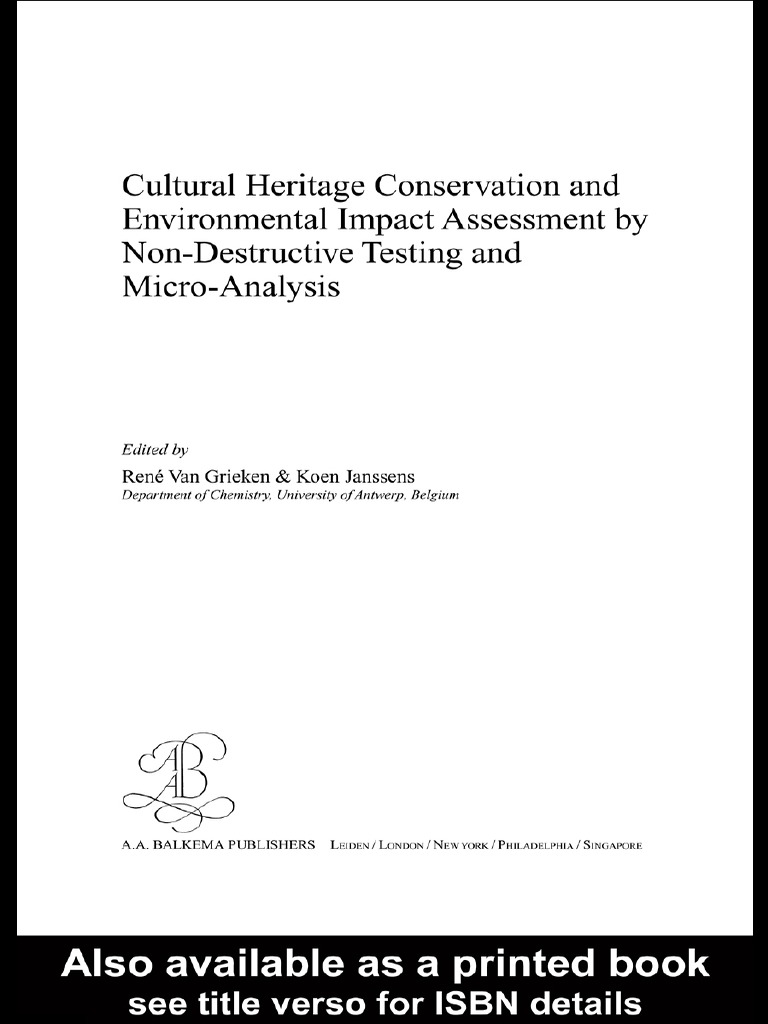 Cultural Heritage Conservation and Environmental Impact Assessment by Non-Destructive Testing and Micro-Analysis

Edited by
René Van Grieken & Koen Janssens
Department of Chemistry, University of Antwerp, Belgium

AAB

A.A. BALKEMA PUBLISHERS LEIDEN / LONDON / NEW YORK / PHILADELPHIA / SINGAPORE

Also available as a printed book
see title verso for ISBN details